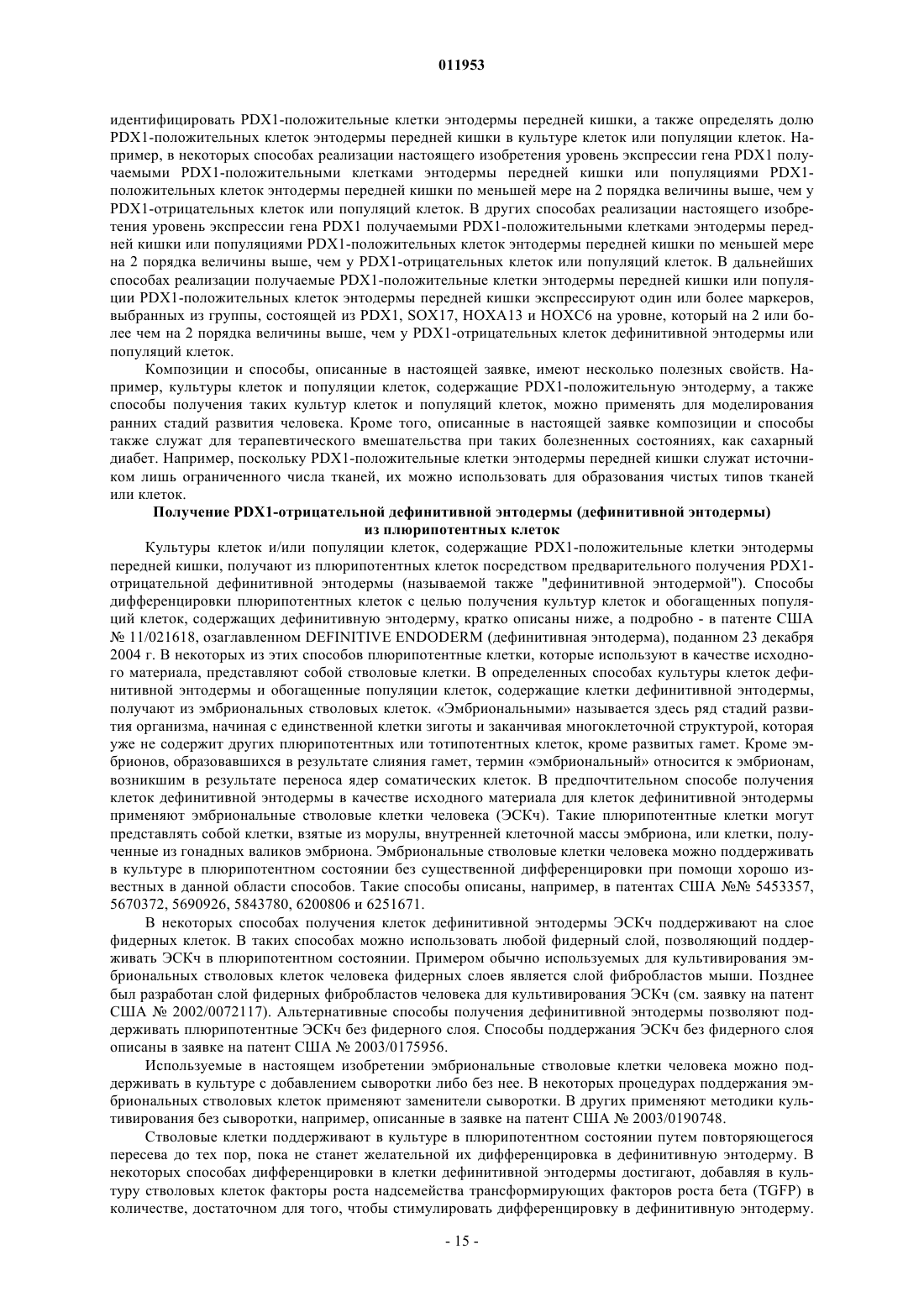 011953

идентифицировать PDX1-положительные клетки энтодермы передней кишки, а также определять долю PDX1-положительных клеток энтодермы передней кишки в культуре клеток или популяции клеток. Например, в некоторых способах реализации настоящего изобретения уровень экспрессии гена PDX1 получаемыми PDX1-положительными клетками энтодермы передней кишки или популяциями PDX1-положительных клеток энтодермы передней кишки по меньшей мере на 2 порядка величины выше, чем у PDX1-отрицательных клеток или популяций клеток. В других способах реализации настоящего изобретения уровень экспрессии гена PDX1 получаемыми PDX1-положительными клетками энтодермы передней кишки или популяциями PDX1-положительных клеток энтодермы передней кишки по меньшей мере на 2 порядка величины выше, чем у PDX1-отрицательных клеток или популяций клеток. В дальнейших способах реализации получаемые PDX1-положительные клетки энтодермы передней кишки или популяции PDX1-положительных клеток энтодермы передней кишки экспрессируют один или более маркеров, выбранных из группы, состоящей из PDX1, SOX17, HOXA13 и HOXC6 на уровне, который на 2 или более чем на 2 порядка величины выше, чем у PDX1-отрицательных клеток дефинитивной энтодермы или популяций клеток.

Композиции и способы, описанные в настоящей заявке, имеют несколько полезных свойств. Например, культуры клеток и популяции клеток, содержащие PDX1-положительную энтодерму, а также способы получения таких культур клеток и популяций клеток, можно применять для моделирования ранних стадий развития человека. Кроме того, описанные в настоящей заявке композиции и способы также служат для терапевтического вмешательства при таких болезненных состояниях, как сахарный диабет. Например, поскольку PDX1-положительные клетки энтодермы передней кишки служат источником лишь ограниченного числа тканей, их можно использовать для образования чистых типов тканей или клеток.

Получение PDX1-отрицательной дефинитивной энтодермы (дефинитивной энтодермы) из плюрипотентных клеток

Культуры клеток и/или популяции клеток, содержащие PDX1-положительные клетки энтодермы передней кишки, получают из плюрипотентных клеток посредством предварительного получения PDX1-отрицательной дефинитивной энтодермы (называемой также "дефинитивной энтодермой"). Способы дифференцировки плюрипотентных клеток с целью получения культур клеток и обогащенных популяций клеток, содержащих дефинитивную энтодерму, кратко описаны ниже, а подробно - в патенте США № 11/021618, озаглавленном DEFINITIVE ENDODERM (дефинитивная энтодерма), поданном 23 декабря 2004 г. В некоторых из этих способов плюрипотентные клетки, которые используют в качестве исходного материала, представляют собой стволовые клетки. В определенных способах культуры клеток дефинитивной энтодермы и обогащенные популяции клеток, содержащие клетки дефинитивной энтодермы, получают из эмбриональных стволовых клеток. «Эмбриональными» называется здесь ряд стадий развития организма, начиная с единственной клетки зиготы и заканчивая многоклеточной структурой, которая уже не содержит других плюрипотентных или тотипотентных клеток, кроме развитых гамет. Кроме эмбрионов, образовавшихся в результате слияния гамет, термин «эмбриональный» относится к эмбрионам, возникшим в результате переноса ядер соматических клеток. В предпочтительном способе получения клеток дефинитивной энтодермы в качестве исходного материала для клеток дефинитивной энтодермы применяют эмбриональные стволовые клетки человека (ЭСКч). Такие плюрипотентные клетки могут представлять собой клетки, взятые из морулы, внутренней клеточной массы эмбриона, или клетки, полученные из гонадных валиков эмбриона. Эмбриональные стволовые клетки человека можно поддерживать в культуре в плюрипотентном состоянии без существенной дифференцировки при помощи хорошо известных в данной области способов. Такие способы описаны, например, в патентах США №№ 5453357, 5670372, 5690926, 5843780, 6200806 и 6251671.

В некоторых способах получения клеток дефинитивной энтодермы ЭСКч поддерживают на слое фидерных клеток. В таких способах можно использовать любой фидерный слой, позволяющий поддерживать ЭСКч в плюрипотентном состоянии. Примером обычно используемых для культивирования эмбриональных стволовых клеток человека фидерных слоев является слой фибробластов мыши. Позднее был разработан слой фидерных фибробластов человека для культивирования ЭСКч (см. заявку на патент США № 2002/0072117). Альтернативные способы получения дефинитивной энтодермы позволяют поддерживать плюрипотентные ЭСКч без фидерного слоя. Способы поддержания ЭСКч без фидерного слоя описаны в заявке на патент США № 2003/0175956.

Используемые в настоящем изобретении эмбриональные стволовые клетки человека можно поддерживать в культуре с добавлением сыворотки либо без нее. В некоторых процедурах поддержания эмбриональных стволовых клеток применяют заменители сыворотки. В других применяют методики культивирования без сыворотки, например, описанные в заявке на патент США № 2003/0190748.

Стволовые клетки поддерживают в культуре в плюрипотентном состоянии путем повторяющегося пересева до тех пор, пока не станет желательной их дифференцировка в дефинитивную энтодерму. В некоторых способах дифференцировки в клетки дефинитивной энтодермы достигают, добавляя в культуру стволовых клеток факторы роста надсемейства трансформирующих факторов роста бета (TGFP) в количестве, достаточном для того, чтобы стимулировать дифференцировку в дефинитивную энтодерму.

- 15 -